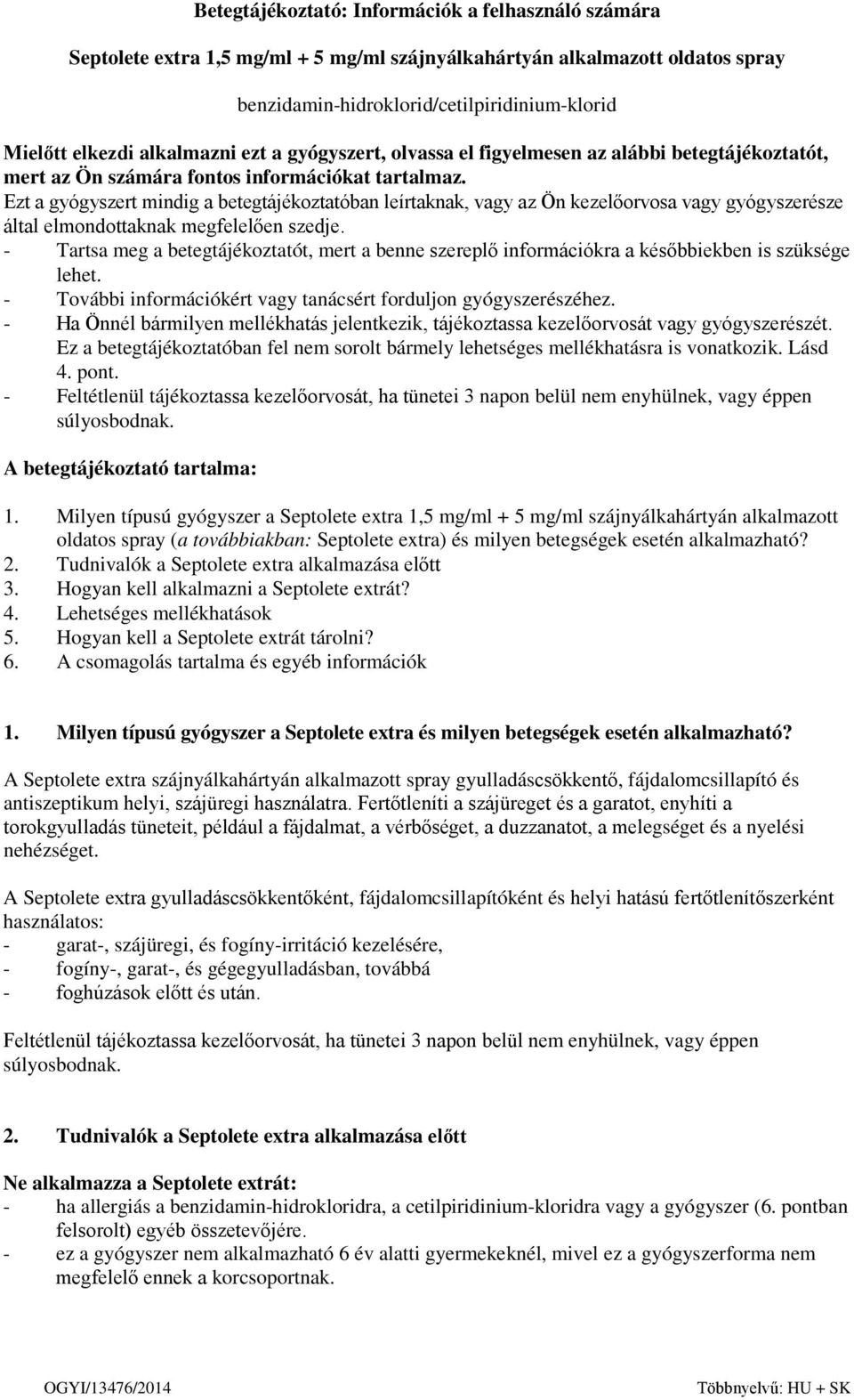 Betegtájékoztató: Információk a felhasználó számára

Septolete extra 1,5 mg/ml + 5 mg/ml szájnyálkahártyán alkalmazott oldatos spray

benzidamin-hidroklorid/cetilpiridinium-klorid

Mielőtt elkezdi alkalmazni ezt a gyógyszert, olvassa el figyelmesen az alábbi betegtájékoztatót, mert az Ön számára fontos információkat tartalmaz.
Ezt a gyógyszert mindig a betegtájékoztatóban leírtaknak, vagy az Ön kezelőorvosa vagy gyógyszerésze által elmondottaknak megfelelően szedje.
- Tartsa meg a betegtájékoztatót, mert a benne szereplő információkra a későbbiekben is szüksége lehet.
- További információkért vagy tanácsért forduljon gyógyszerészéhez.
- Ha Önnél bármilyen mellékhatás jelentkezik, tájékoztassa kezelőorvosát vagy gyógyszerészét. Ez a betegtájékoztatóban fel nem sorolt bármely lehetséges mellékhatásra is vonatkozik. Lásd 4. pont.
- Feltétlenül tájékoztassa kezelőorvosát, ha tünetei 3 napon belül nem enyhülnek, vagy éppen súlyosbodnak.

A betegtájékoztató tartalma:

1. Milyen típusú gyógyszer a Septolete extra 1,5 mg/ml + 5 mg/ml szájnyálkahártyán alkalmazott oldatos spray (a továbbiakban: Septolete extra) és milyen betegségek esetén alkalmazható?
2. Tudnivalók a Septolete extra alkalmazása előtt
3. Hogyan kell alkalmazni a Septolete extrát?
4. Lehetséges mellékhatások
5. Hogyan kell a Septolete extrát tárolni?
6. A csomagolás tartalma és egyéb információk

1. Milyen típusú gyógyszer a Septolete extra és milyen betegségek esetén alkalmazható?

A Septolete extra szájnyálkahártyán alkalmazott spray gyulladáscsökkentő, fájdalomcsillapító és antiszeptikum helyi, szájüregi használatra. Fertőtleníti a szájüreget és a garatot, enyhíti a torokgyulladás tüneteit, például a fájdalmat, a vérbőséget, a duzzanatot, a melegséget és a nyelési nehézséget.

A Septolete extra gyulladáscsökkentőként, fájdalomcsillapítóként és helyi hatású fertőtlenítőszerként használatos:
- garat-, szájüregi, és fogíny-irritáció kezelésére,
- fogíny-, garat-, és gégegyulladásban, továbbá
- foghúzások előtt és után.

Feltétlenül tájékoztassa kezelőorvosát, ha tünetei 3 napon belül nem enyhülnek, vagy éppen súlyosbodnak.

2. Tudnivalók a Septolete extra alkalmazása előtt

Ne alkalmazza a Septolete extrát:
- ha allergiás a benzidamin-hidrokloridra, a cetilpiridinium-kloridra vagy a gyógyszer (6. pontban felsorolt) egyéb összetevőjére.
- ez a gyógyszer nem alkalmazható 6 év alatti gyermekeknél, mivel ez a gyógyszerforma nem megfelelő ennek a korcsoportnak.

OGYI/13476/2014 Többnyelvű: HU + SK